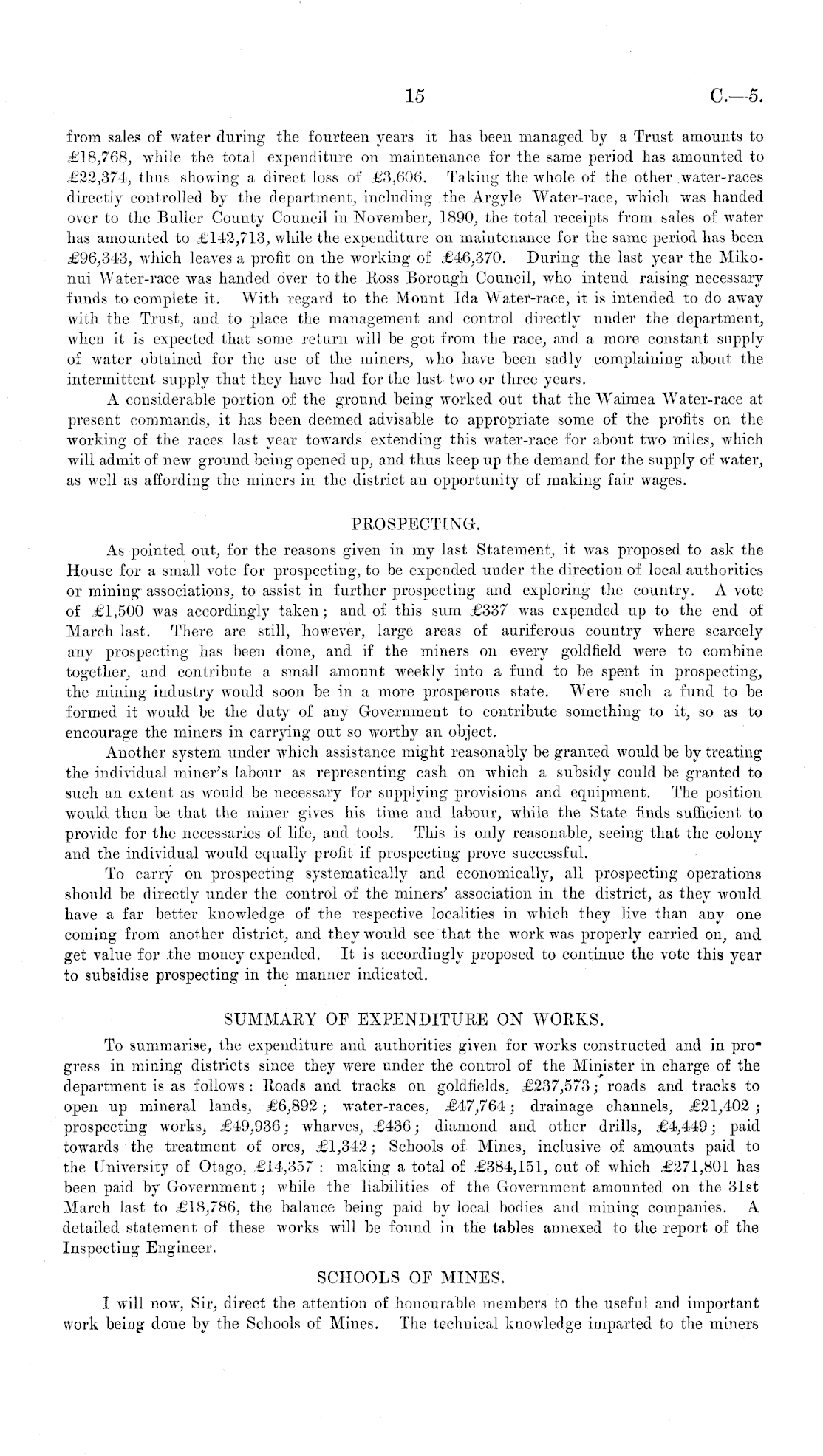 15 C.—5.

from sales of water during the fourteen years it has been managed by a Trust amounts to £18,768, while the total expenditure on maintenance for the same period has amounted to £22,374, thus showing a direct loss of £3,606. Taking the whole of the other water-races directly controlled by the department, including the Argyle Water-race, which was handed over to the Buller County Council in November, 1890, the total receipts from sales of water has amounted to £142,713, while the expenditure on maintenance for the same period has been £96,343, which leaves a profit on the working of £46,370. During the last year the Mikonui Water-race was handed over to the Ross Borough Council, who intend raising necessary funds to complete it. With regard to the Mount Ida Water-race, it is intended to do away with the Trust, and to place the management and control directly under the department, when it is expected that some return will be got from the race, and a more constant supply of water obtained for the use of the miners, who have been sadly complaining about the intermittent supply that they have had for the last two or three years.

A considerable portion of the ground being worked out that the Waimea Water-race at present commands, it has been deemed advisable to appropriate some of the profits on the working of the races last year towards extending this water-race for about two miles, which will admit of new ground being opened up, and thus keep up the demand for the supply of water, as well as affording the miners in the district an opportunity of making fair wages.

PROSPECTING.

As pointed out, for the reasons given in my last Statement, it was proposed to ask the House for a small vote for prospecting, to be expended under the direction of local authorities or mining associations, to assist in further prospecting and exploring the country. A vote of £1,500 was accordingly taken; and of this sum £337 was expended up to the end of March last. There are still, however, large areas of auriferous country where scarcely any prospecting has been done, and if the miners on every goldfield were to combine together, and contribute a small amount weekly into a fund to be spent in prospecting, the mining industry would soon be in a more prosperous state. Were such a fund to be formed it would be the duty of any Government to contribute something to it, so as to encourage the miners in carrying out so worthy an object.

Another system under which assistance might reasonably be granted would be by treating the individual miner's labour as representing cash on which a subsidy could be granted to such an extent as would be necessary for supplying provisions and equipment. The position would then be that the miner gives his time and labour, while the State finds sufficient to provide for the necessaries of life, and tools. This is only reasonable, seeing that the colony and the individual would equally profit if prospecting prove successful.

To carry on prospecting systematically and economically, all prospecting operations should be directly under the control of the miners' association in the district, as they would have a far better knowledge of the respective localities in which they live than any one coming from another district, and they would see that the work was properly carried on, and get value for the money expended. It is accordingly proposed to continue the vote this year to subsidise prospecting in the manner indicated.

SUMMARY OF EXPENDITURE ON WORKS.

To summarise, the expenditure and authorities given for works constructed and in progress in mining districts since they were under the control of the Minister in charge of the department is as follows: Roads and tracks on goldfields, £237,573; roads and tracks to open up mineral lands, £6,892; water-races, £47,764; drainage channels, £21,402; prospecting works, £49,936; wharves, £436; diamond and other drills, £4,449; paid towards the treatment of ores, £1,342; Schools of Mines, inclusive of amounts paid to the University of Otago, £14,357: making a total of £384,151, out of which £271,801 has been paid by Government; while the liabilities of the Government amounted on the 31st March last to £18,786, the balance being paid by local bodies and mining companies. A detailed statement of these works will be found in the tables annexed to the report of the Inspecting Engineer.

SCHOOLS OF MINES.

I will now, Sir, direct the attention of honourable members to the useful and important work being done by the Schools of Mines. The technical knowledge imparted to the miners